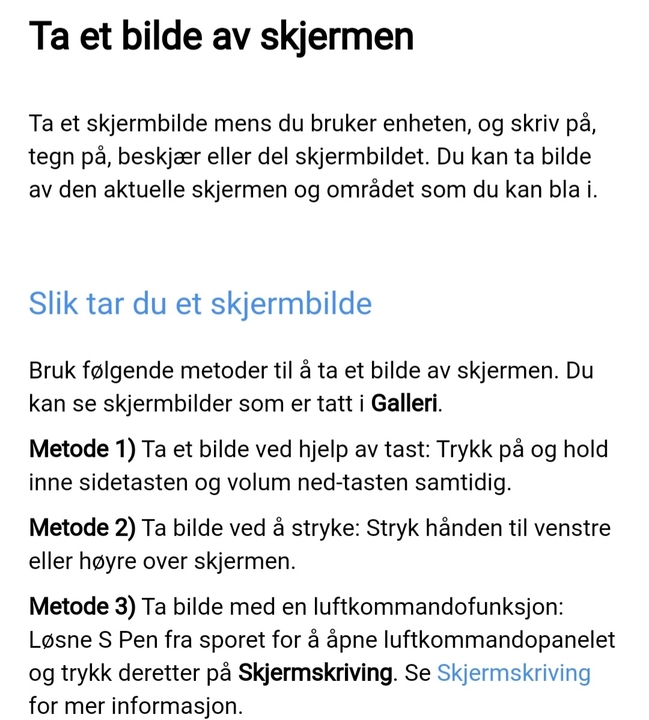 Ta et bilde av skjermen

Ta et skjermbilde mens du bruker enheten, og skriv på, tegn på, beskjær eller del skjermbildet. Du kan ta bilde av den aktuelle skjermen og området som du kan bla i.

Slik tar du et skjermbilde

Bruk følgende metoder til å ta et bilde av skjermen. Du kan se skjermbilder som er tatt i Galleri.

Metode 1) Ta et bilde ved hjelp av tast: Trykk på og hold inne sidetasten og volum ned-tasten samtidig.

Metode 2) Ta bilde ved å stryke: Stryk hånden til venstre eller høyre over skjermen.

Metode 3) Ta bilde med en luftkommandofunksjon: Løsne S Pen fra sporet for å åpne luftkommandopanelet og trykk deretter på Skjermskriving. Se Skjermskriving for mer informasjon.